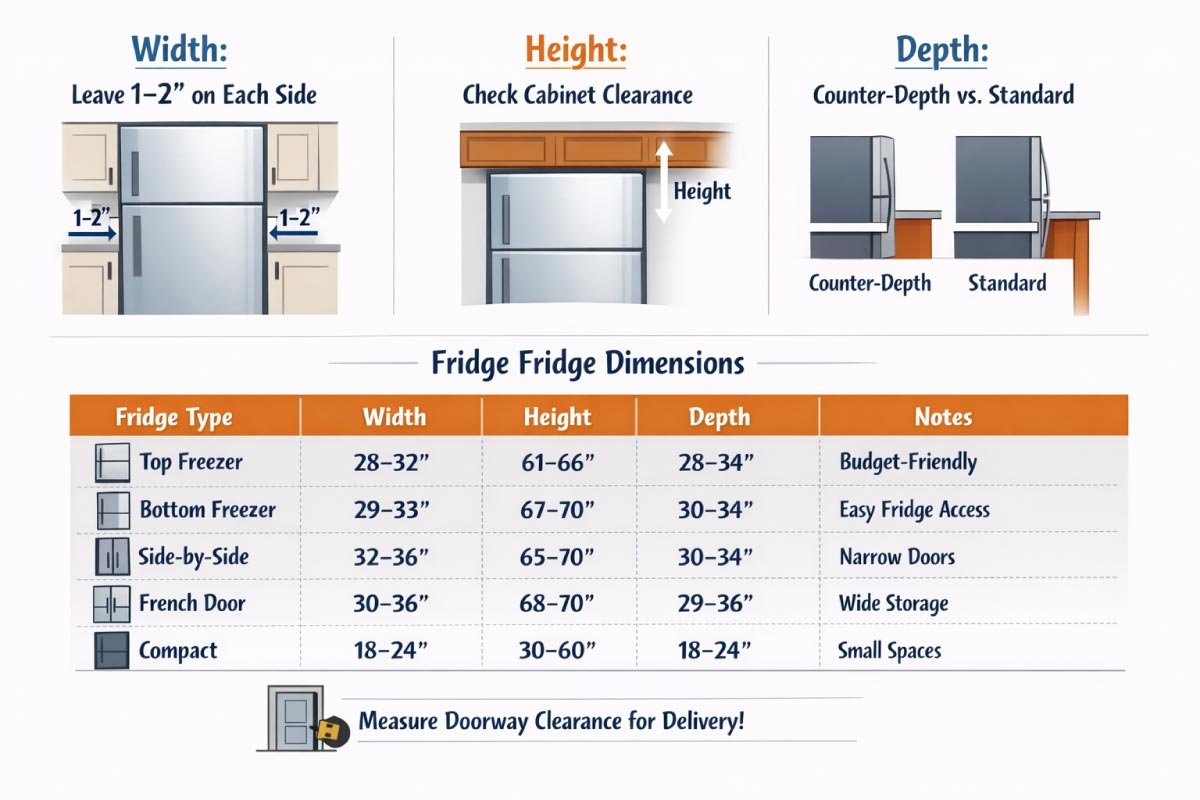 Width:
Leave 1–2” on Each Side

1–2”
1–2”

Height:
Check Cabinet Clearance

Height

Depth:
Counter-Depth vs. Standard

Counter-Depth
Standard

Fridge Fridge Dimensions

| Fridge Type | Width | Height | Depth | Notes |
|---|---|---|---|---|
| Top Freezer | 28–32” | 61–66” | 28–34” | Budget-Friendly |
| Bottom Freezer | 29–33” | 67–70” | 30–34” | Easy Fridge Access |
| Side-by-Side | 32–36” | 65–70” | 30–34” | Narrow Doors |
| French Door | 30–36” | 68–70” | 29–36” | Wide Storage |
| Compact | 18–24” | 30–60” | 18–24” | Small Spaces |

Measure Doorway Clearance for Delivery!